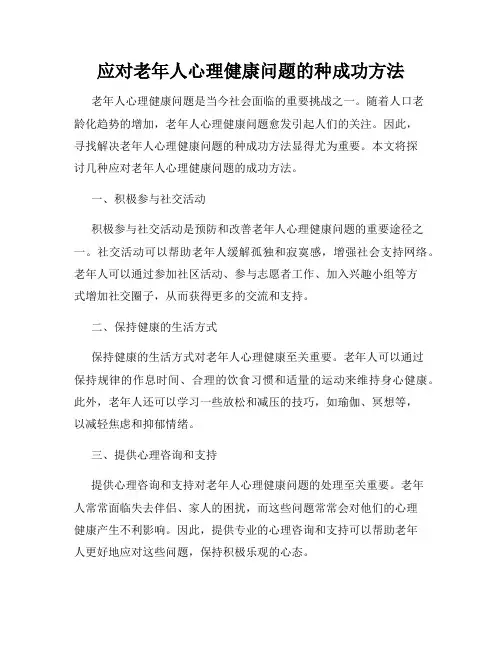 应对老年人心理健康问题的种成功方法

老年人心理健康问题是当今社会面临的重要挑战之一。随着人口老龄化趋势的增加，老年人心理健康问题愈发引起人们的关注。因此，寻找解决老年人心理健康问题的种成功方法显得尤为重要。本文将探讨几种应对老年人心理健康问题的成功方法。

一、积极参与社交活动

积极参与社交活动是预防和改善老年人心理健康问题的重要途径之一。社交活动可以帮助老年人缓解孤独和寂寞感，增强社会支持网络。老年人可以通过参加社区活动、参与志愿者工作、加入兴趣小组等方式增加社交圈子，从而获得更多的交流和支持。

二、保持健康的生活方式

保持健康的生活方式对老年人心理健康至关重要。老年人可以通过保持规律的作息时间、合理的饮食习惯和适量的运动来维持身心健康。此外，老年人还可以学习一些放松和减压的技巧，如瑜伽、冥想等，以减轻焦虑和抑郁情绪。

三、提供心理咨询和支持

提供心理咨询和支持对老年人心理健康问题的处理至关重要。老年人常常面临失去伴侣、家人的困扰，而这些问题常常会对他们的心理健康产生不利影响。因此，提供专业的心理咨询和支持可以帮助老年人更好地应对这些问题，保持积极乐观的心态。